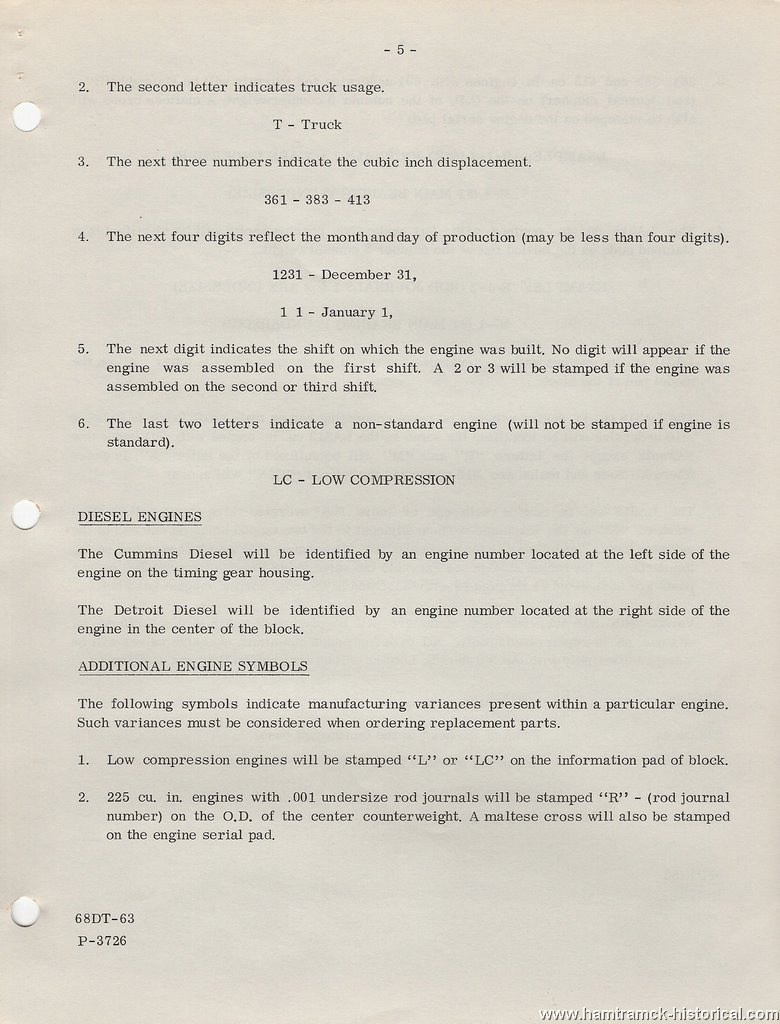 - 5 -

2. The second letter indicates truck usage.

T - Truck

3. The next three numbers indicate the cubic inch displacement.

361 - 383 - 413

4. The next four digits reflect the month and day of production (may be less than four digits).

1231 - December 31,

1 1 - January 1,

5. The next digit indicates the shift on which the engine was built. No digit will appear if the engine was assembled on the first shift. A 2 or 3 will be stamped if the engine was assembled on the second or third shift.

6. The last two letters indicate a non-standard engine (will not be stamped if engine is standard).

LC - LOW COMPRESSION

DIESEL ENGINES

The Cummins Diesel will be identified by an engine number located at the left side of the engine on the timing gear housing.

The Detroit Diesel will be identified by an engine number located at the right side of the engine in the center of the block.

ADDITIONAL ENGINE SYMBOLS

The following symbols indicate manufacturing variances present within a particular engine. Such variances must be considered when ordering replacement parts.

1. Low compression engines will be stamped "L" or "LC" on the information pad of block.

2. 225 cu. in. engines with .001 undersize rod journals will be stamped "R" - (rod journal number) on the O.D. of the center counterweight. A maltese cross will also be stamped on the engine serial pad.

68DT-63
P-3726

www.hamtramck-historical.com